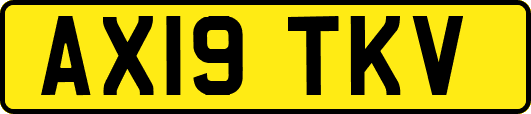 AX19 TKV